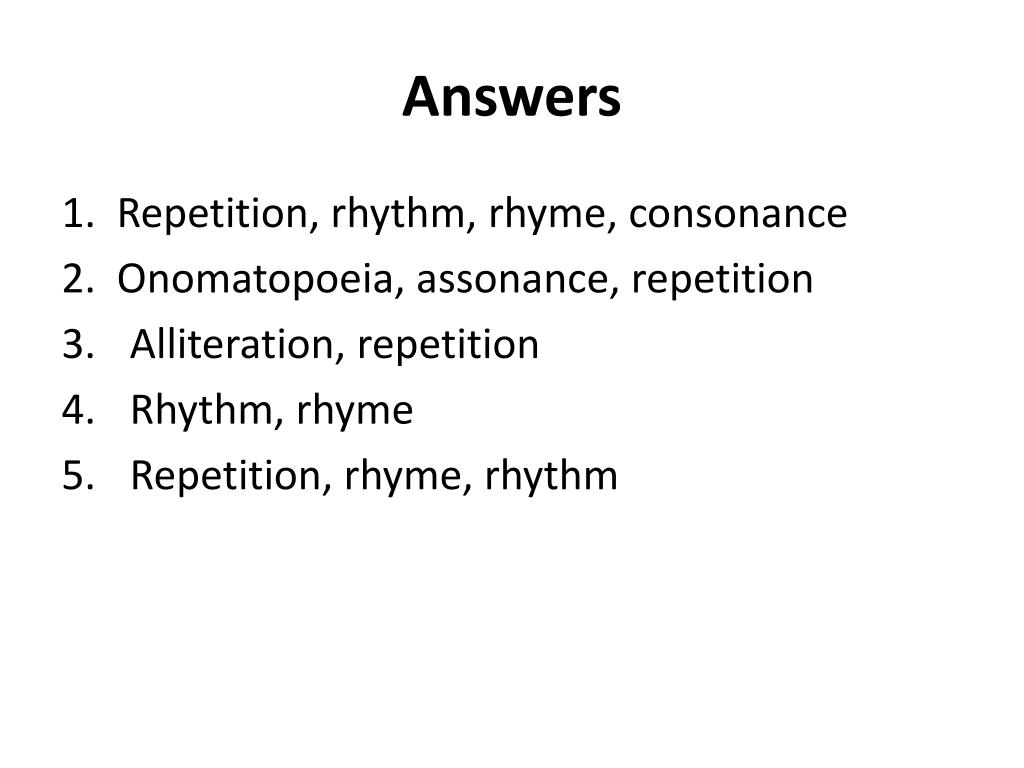 Answers

1. Repetition, rhythm, rhyme, consonance
2. Onomatopoeia, assonance, repetition
3. Alliteration, repetition
4. Rhythm, rhyme
5. Repetition, rhyme, rhythm